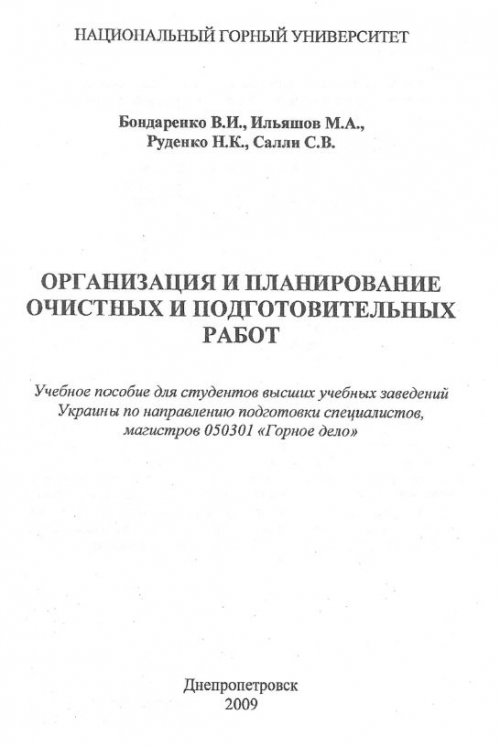 НАЦИОНАЛЬНЫЙ ГОРНЫЙ УНИВЕРСИТЕТ

Бондаренко В.И., Ильяшов М.А., Руденко Н.К., Салли С.В.

ОРГАНИЗАЦИЯ И ПЛАНИРОВАНИЕ ОЧИСТНЫХ И ПОДГОТОВИТЕЛЬНЫХ РАБОТ

Учебное пособие для студентов высших учебных заведений Украины по направлению подготовки специалистов, магистров 050301 «Горное дело»

Днепропетровск
2009